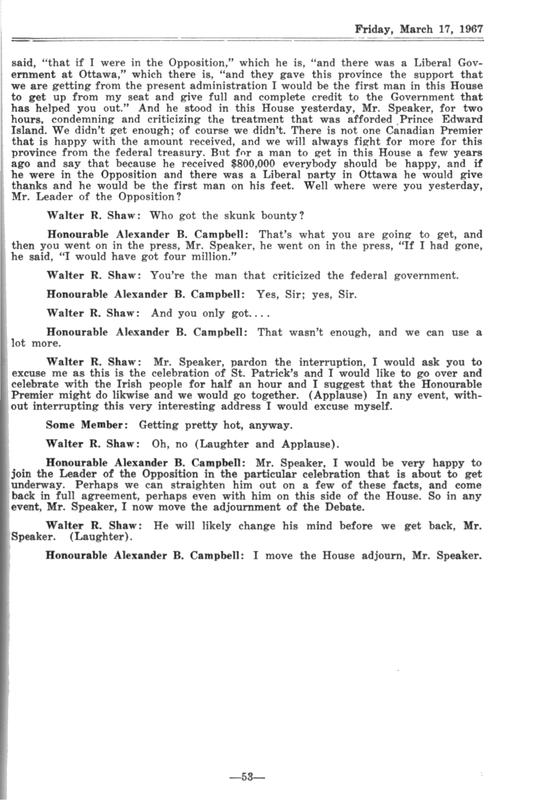 Friday, March 17, 1967

said, "that if I were in the Opposition," which he is, "and there was a Liberal Government at Ottawa," which there is, "and they gave this province the support that we are getting from the present administration I would be the first man in this House to get up from my seat and give full and complete credit to the Government that has helped you out." And he stood in this House yesterday, Mr. Speaker, for two hours, condemning and criticizing the treatment that was afforded Prince Edward Island. We didn't get enough; of course we didn't. There is not one Canadian Premier that is happy with the amount received, and we will always fight for more for this province from the federal treasury. But for a man to get in this House a few years ago and say that because he received $800,000 everybody should be happy, and if he were in the Opposition and there was a Liberal party in Ottawa he would give thanks and he would be the first man on his feet. Well where were you yesterday, Mr. Leader of the Opposition?

Walter R. Shaw: Who got the skunk bounty?

Honourable Alexander B. Campbell: That's what you are going to get, and then you went on in the press, Mr. Speaker, he went on in the press, "If I had gone, he said, "I would have got four million."

Walter R. Shaw: You're the man that criticized the federal government.

Honourable Alexander B. Campbell: Yes, Sir; yes, Sir.

Walter R. Shaw: And you only got....

Honourable Alexander B. Campbell: That wasn't enough, and we can use a lot more.

Walter R. Shaw: Mr. Speaker, pardon the interruption, I would ask you to excuse me as this is the celebration of St. Patrick's and I would like to go over and celebrate with the Irish people for half an hour and I suggest that the Honourable Premier might do likwise and we would go together. (Applause) In any event, without interrupting this very interesting address I would excuse myself.

Some Member: Getting pretty hot, anyway.

Walter R. Shaw: Oh, no (Laughter and Applause).

Honourable Alexander B. Campbell: Mr. Speaker, I would be very happy to join the Leader of the Opposition in the particular celebration that is about to get underway. Perhaps we can straighten him out on a few of these facts, and come back in full agreement, perhaps even with him on this side of the House. So in any event, Mr. Speaker, I now move the adjournment of the Debate.

Walter R. Shaw: He will likely change his mind before we get back, Mr. Speaker. (Laughter).

Honourable Alexander B. Campbell: I move the House adjourn, Mr. Speaker.

—53—